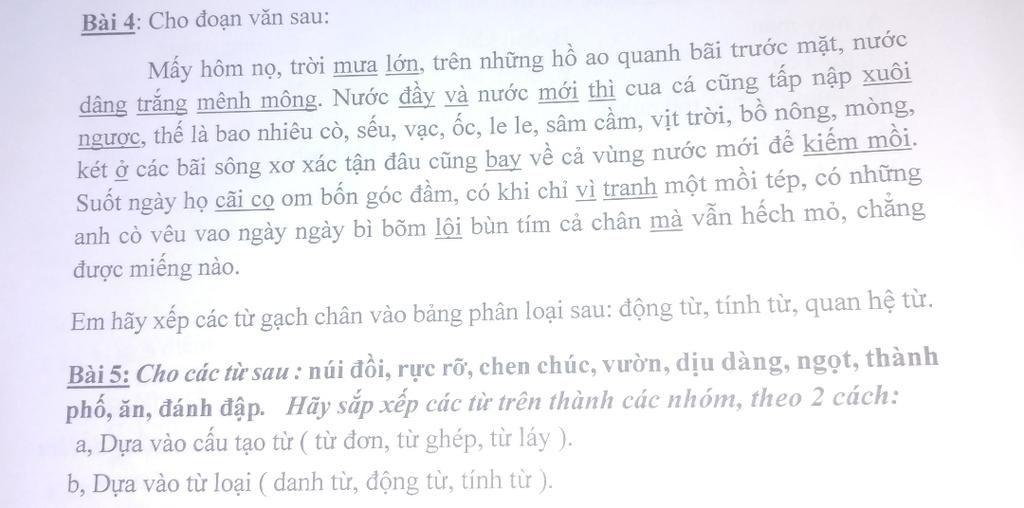 Bài 4: Cho đoạn văn sau:

Mấy hôm nọ, trời mưa lớn, trên những hồ ao quanh bãi trước mặt, nước dâng trắng mênh mông. Nước đầy và nước mới thì cua cá cũng tấp nập xuôi ngược, thế là bao nhiêu cò, sếu, vạc, ốc, le le, sâm cầm, vịt trời, bồ nông, mòng, két ở các bãi sông xơ xác tận đâu cũng bay về cả vùng nước mới để kiếm mồi. Suốt ngày họ cãi cọ om bốn góc đầm, có khi chỉ vì tranh một mồi tép, có những anh cò vêu vao ngày ngày bì bõm lội bùn tím cả chân mà vẫn hếch mỏ, chẳng được miếng nào.

Em hãy xếp các từ gạch chân vào bảng phân loại sau: động từ, tính từ, quan hệ từ.

Bài 5: Cho các từ sau : núi đồi, rực rỡ, chen chúc, vườn, dịu dàng, ngọt, thành phố, ăn, đánh đập. Hãy sắp xếp các từ trên thành các nhóm, theo 2 cách:
a, Dựa vào cấu tạo từ ( từ đơn, từ ghép, từ láy ).
b, Dựa vào từ loại ( danh từ, động từ, tính từ ).